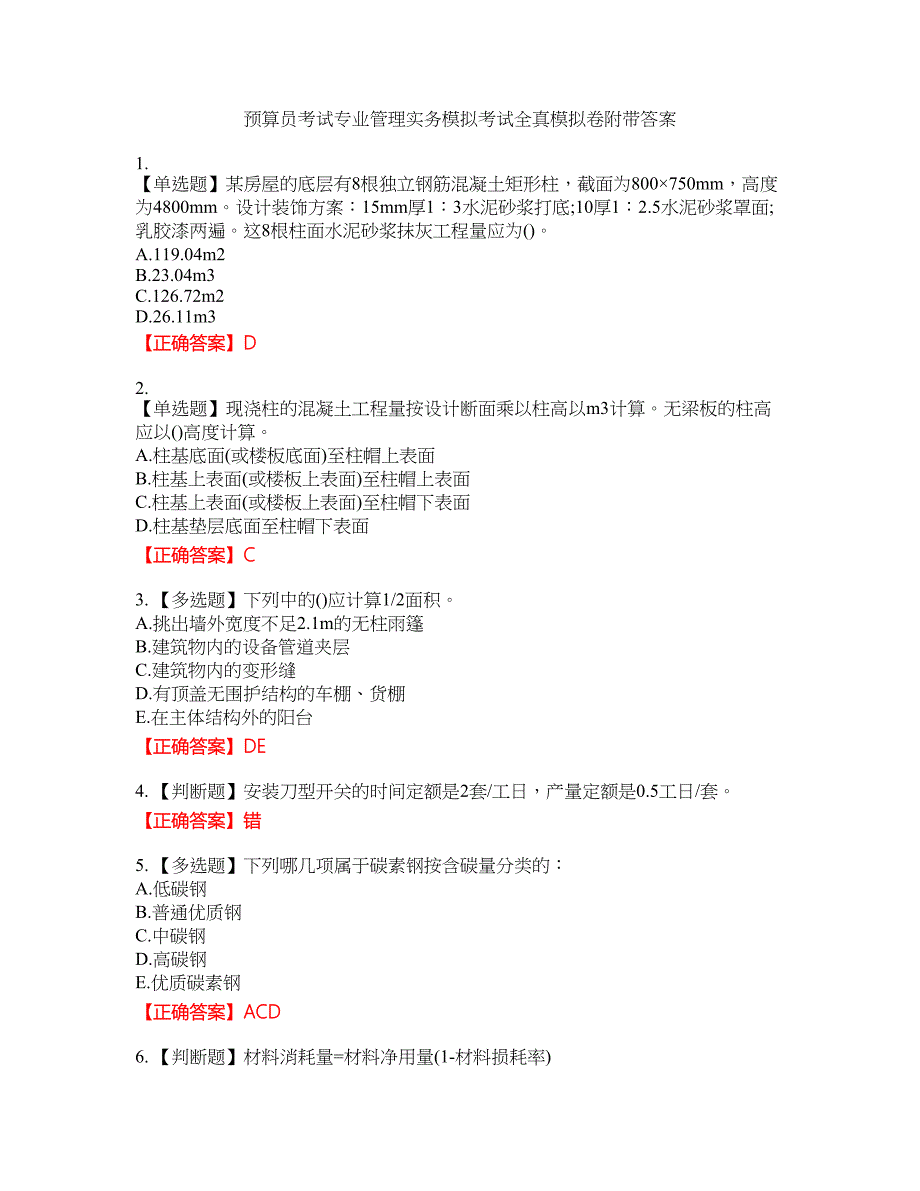 预算员考试专业管理实务模拟考试全真模拟卷附带答案

1.
【单选题】某房屋的底层有8根独立钢筋混凝土矩形柱，截面为800×750mm，高度为4800mm。设计装饰方案：15mm厚1：3水泥砂浆打底;10厚1：2.5水泥砂浆罩面;乳胶漆两遍。这8根柱面水泥砂浆抹灰工程量应为()。
A.119.04m2
B.23.04m3
C.126.72m2
D.26.11m3
【正确答案】D

2.
【单选题】现浇柱的混凝土工程量按设计断面乘以柱高以m3计算。无梁板的柱高应以()高度计算。
A.柱基底面(或楼板底面)至柱帽上表面
B.柱基上表面(或楼板上表面)至柱帽上表面
C.柱基上表面(或楼板上表面)至柱帽下表面
D.柱基垫层底面至柱帽下表面
【正确答案】C

3.【多选题】下列中的()应计算1/2面积。
A.挑出墙外宽度不足2.1m的无柱雨篷
B.建筑物内的设备管道夹层
C.建筑物内的变形缝
D.有顶盖无围护结构的车棚、货棚
E.在主体结构外的阳台
【正确答案】DE

4.【判断题】安装刀型开关的时间定额是2套/工日，产量定额是0.5工日/套。
【正确答案】错

5.【多选题】下列哪几项属于碳素钢按含碳量分类的：
A.低碳钢
B.普通优质钢
C.中碳钢
D.高碳钢
E.优质碳素钢
【正确答案】ACD

6.【判断题】材料消耗量=材料净用量(1-材料损耗率)